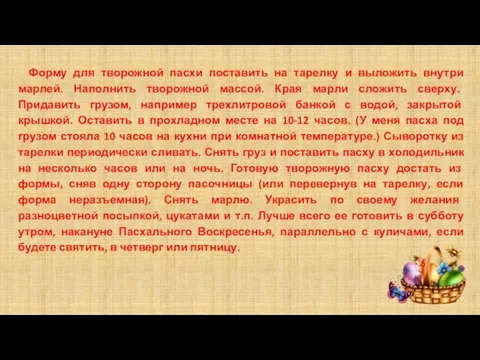 Форму для творожной пасхи поставить на тарелку и выложить внутри марлей. Наполнить творожной массой. Края марли сложить сверху. Придавить грузом, например трехлитровой банкой с водой, закрытой крышкой. Оставить в прохладном месте на 10-12 часов. (У меня пасха под грузом стояла 10 часов на кухни при комнатной температуре.) Сыворотку из тарелки периодически сливать. Снять груз и поставить пасху в холодильник на несколько часов или на ночь. Готовую творожную пасху достать из формы, сняв одну сторону пасочницы (или перевернув на тарелку, если форма неразъемная). Снять марлю. Украсить по своему желания разноцветной посыпкой, цукатами и т.п. Лучше всего ее готовить в субботу утром, накануне Пасхального Воскресенья, параллельно с куличами, если будете святить, в четверг или пятницу.